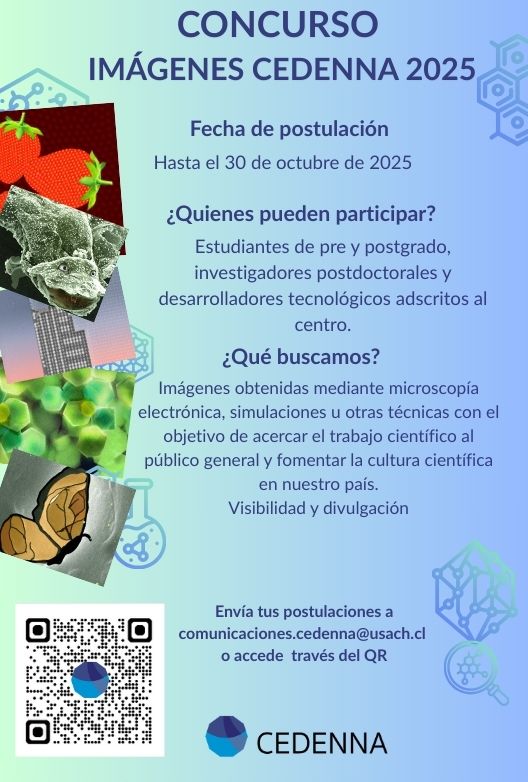 CONCURSO
IMÁGENES CEDENNA 2025

Fecha de postulación

Hasta el 30 de octubre de 2025

¿Quienes pueden participar?

Estudiantes de pre y postgrado, investigadores postdoctorales y desarrolladores tecnológicos adscritos al centro.

¿Qué buscamos?

Imágenes obtenidas mediante microscopía electrónica, simulaciones u otras técnicas con el objetivo de acercar el trabajo científico al público general y fomentar la cultura científica en nuestro país.
Visibilidad y divulgación

Envía tus postulaciones a
comunicaciones.cedenna@usach.cl
o accede través del QR

CEDENNA